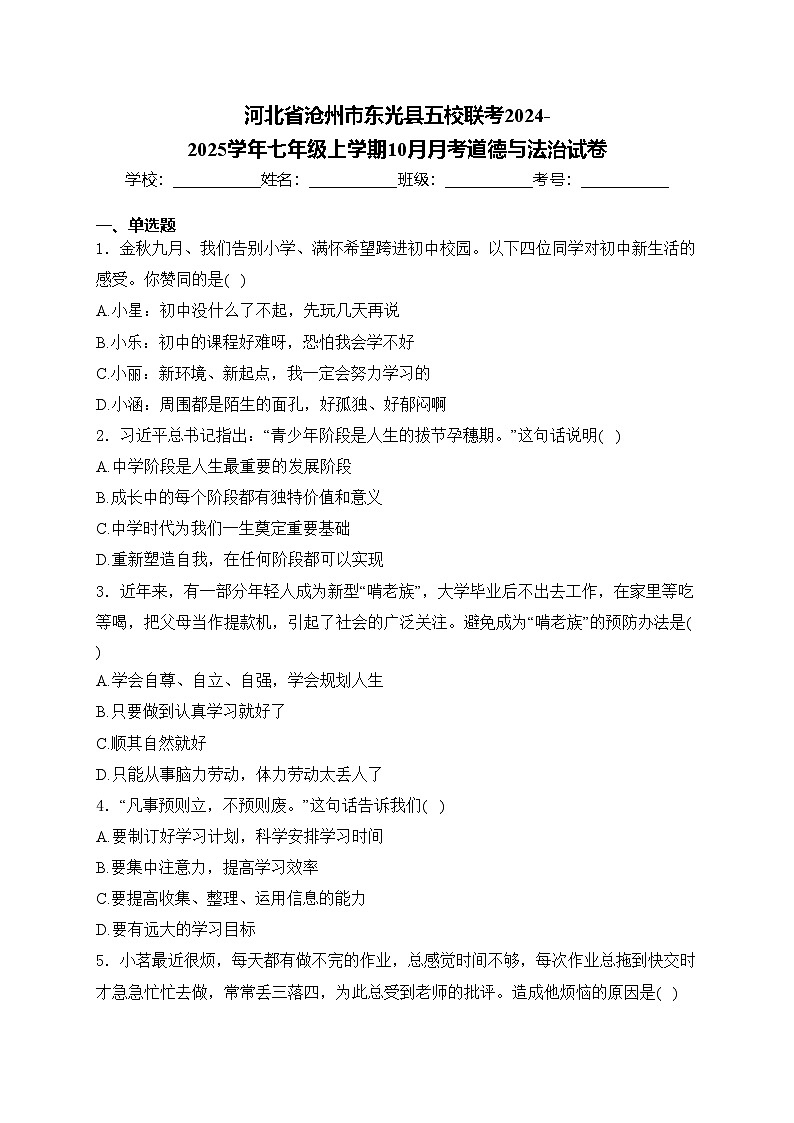 河北省沧州市东光县五校联考2024-2025学年七年级上学期10月月考道德与法治试卷

学校：___________姓名：___________班级：___________考号：___________

一、单选题

1．金秋九月、我们告别小学、满怀希望跨进初中校园。以下四位同学对初中新生活的感受。你赞同的是( )

A.小星：初中没什么了不起，先玩几天再说

B.小乐：初中的课程好难呀，恐怕我会学不好

C.小丽：新环境、新起点，我一定会努力学习的

D.小涵：周围都是陌生的面孔，好孤独、好郁闷啊

2．习近平总书记指出：“青少年阶段是人生的拔节孕穗期。”这句话说明( )

A.中学阶段是人生最重要的发展阶段

B.成长中的每个阶段都有独特价值和意义

C.中学时代为我们一生奠定重要基础

D.重新塑造自我，在任何阶段都可以实现

3．近年来，有一部分年轻人成为新型“啃老族”，大学毕业后不出去工作，在家里等吃等喝，把父母当作提款机，引起了社会的广泛关注。避免成为“啃老族”的预防办法是( )

A.学会自尊、自立、自强，学会规划人生

B.只要做到认真学习就好了

C.顺其自然就好

D.只能从事脑力劳动，体力劳动太丢人了

4．“凡事预则立，不预则废。”这句话告诉我们( )

A.要制订好学习计划，科学安排学习时间

B.要集中注意力，提高学习效率

C.要提高收集、整理、运用信息的能力

D.要有远大的学习目标

5．小茗最近很烦，每天都有做不完的作业，总感觉时间不够，每次作业总拖到快交时才急急忙忙去做，常常丢三落四，为此总受到老师的批评。造成他烦恼的原因是( )